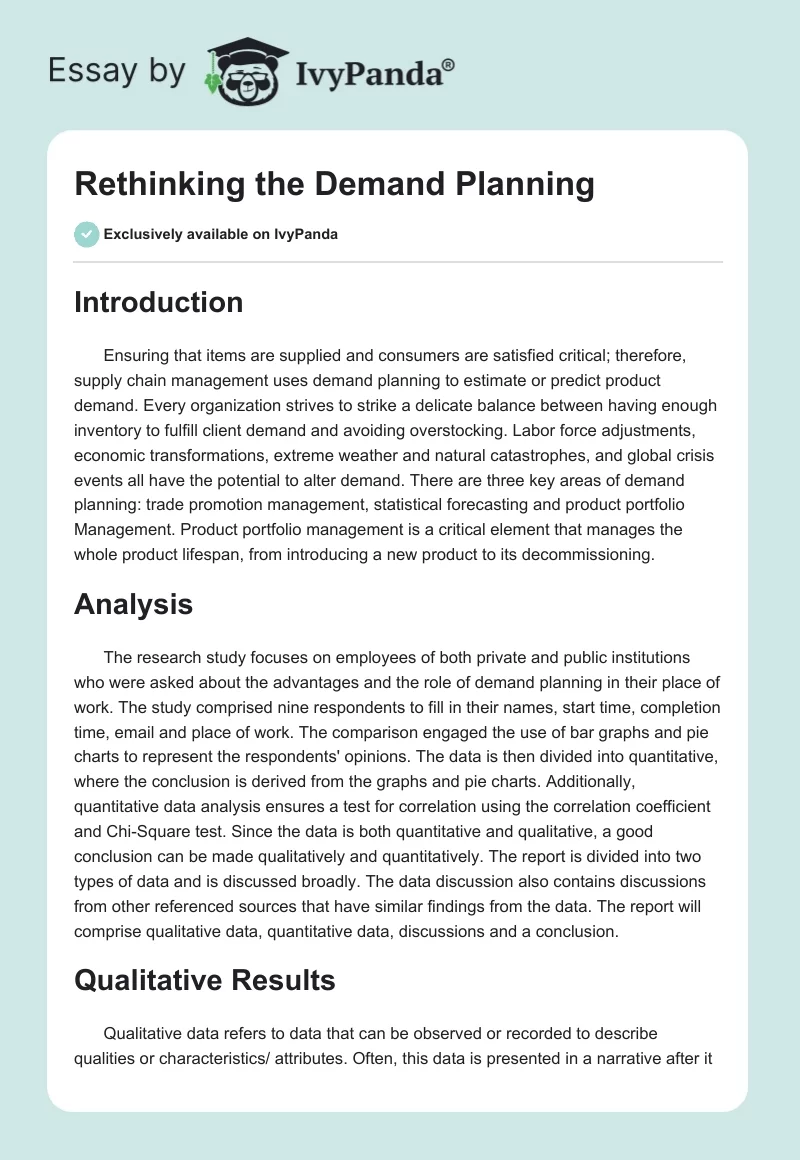 Essay by IvyPanda®

Rethinking the Demand Planning

Exclusively available on IvyPanda

Introduction

Ensuring that items are supplied and consumers are satisfied critical; therefore, supply chain management uses demand planning to estimate or predict product demand. Every organization strives to strike a delicate balance between having enough inventory to fulfill client demand and avoiding overstocking. Labor force adjustments, economic transformations, extreme weather and natural catastrophes, and global crisis events all have the potential to alter demand. There are three key areas of demand planning: trade promotion management, statistical forecasting and product portfolio Management. Product portfolio management is a critical element that manages the whole product lifespan, from introducing a new product to its decommissioning.

Analysis

The research study focuses on employees of both private and public institutions who were asked about the advantages and the role of demand planning in their place of work. The study comprised nine respondents to fill in their names, start time, completion time, email and place of work. The comparison engaged the use of bar graphs and pie charts to represent the respondents' opinions. The data is then divided into quantitative, where the conclusion is derived from the graphs and pie charts. Additionally, quantitative data analysis ensures a test for correlation using the correlation coefficient and Chi-Square test. Since the data is both quantitative and qualitative, a good conclusion can be made qualitatively and quantitatively. The report is divided into two types of data and is discussed broadly. The data discussion also contains discussions from other referenced sources that have similar findings from the data. The report will comprise qualitative data, quantitative data, discussions and a conclusion.

Qualitative Results

Qualitative data refers to data that can be observed or recorded to describe qualities or characteristics/ attributes. Often, this data is presented in a narrative after it